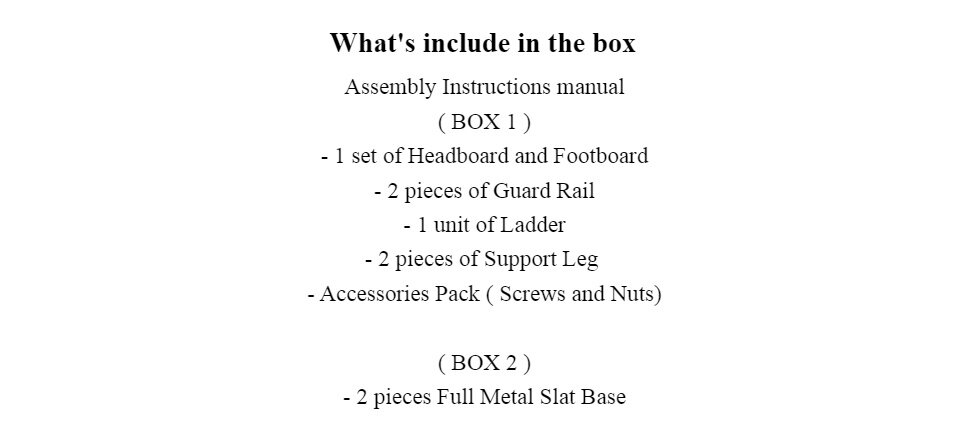 What's include in the box

Assembly Instructions manual

( BOX 1 )

- 1 set of Headboard and Footboard

- 2 pieces of Guard Rail

- 1 unit of Ladder

- 2 pieces of Support Leg

- Accessories Pack ( Screws and Nuts)

( BOX 2 )

- 2 pieces Full Metal Slat Base